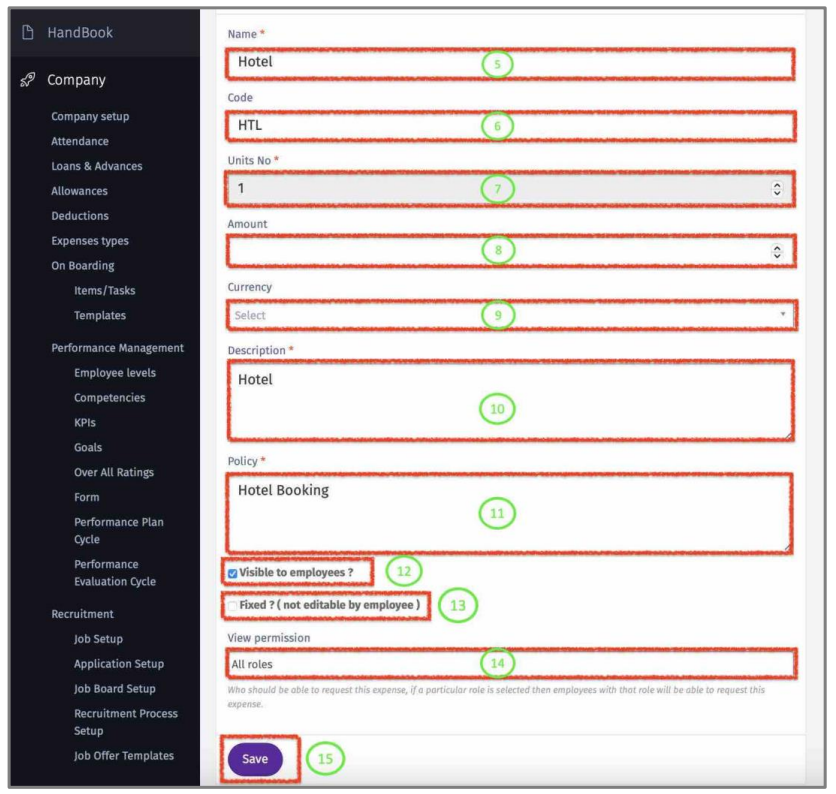 HandBook

Company

Company setup
Attendance
Loans & Advances
Allowances
Deductions
Expenses types
On Boarding
Items/Tasks
Templates
Performance Management
Employee levels
Competencies
KPIs
Goals
Over All Ratings
Form
Performance Plan Cycle
Performance Evaluation Cycle
Recruitment
Job Setup
Application Setup
Job Board Setup
Recruitment Process Setup
Job Offer Templates

Name *
Hotel
5
Code
HTL
6
Units No *
1
7
Amount
8
Currency
Select
9
Description *
Hotel
10
Policy *
Hotel Booking
11
Visible to employees ?
12
Fixed ? ( not editable by employee )
13
View permission
All roles
14
Who should be able to request this expense, if a particular role is selected then employees with that role will be able to request this expense.
Save
15